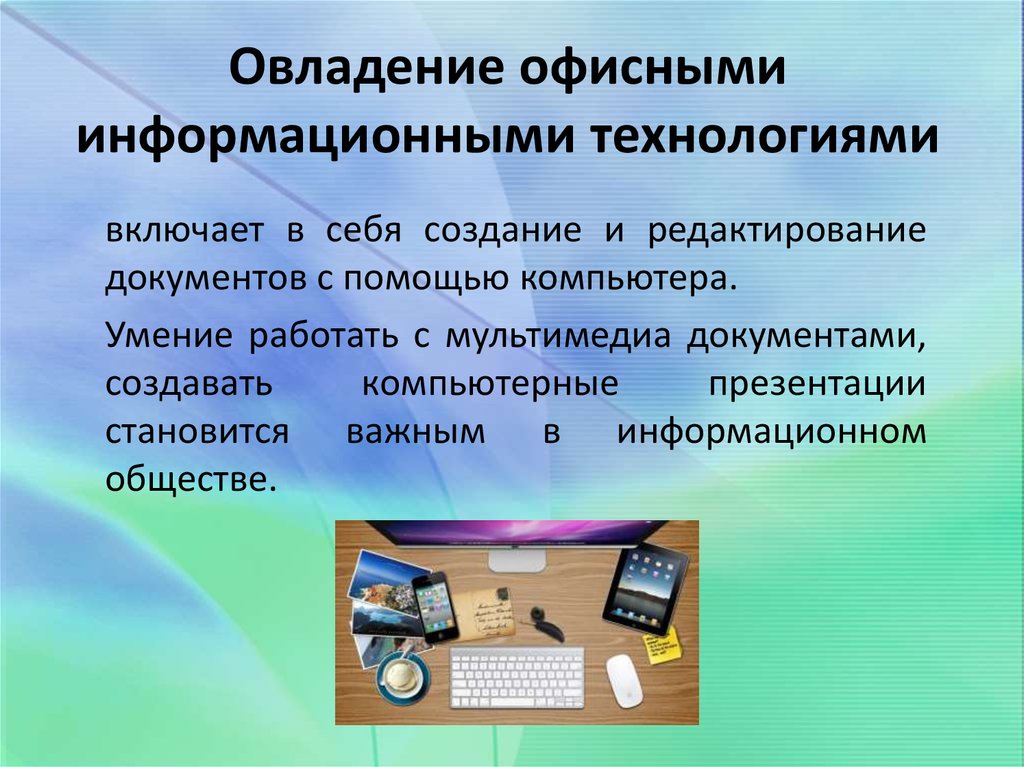 Овладение офисными информационными технологиями

включает в себя создание и редактирование документов с помощью компьютера.

Умение работать с мультимедиа документами, создавать компьютерные презентации становится важным в информационном обществе.